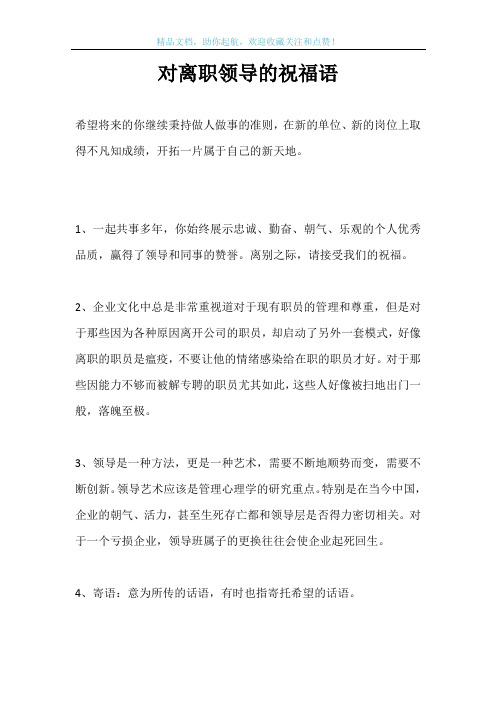 精品文档，助你起航，欢迎收藏关注和点赞！

对离职领导的祝福语

希望将来的你继续秉持做人做事的准则，在新的单位、新的岗位上取得不凡知成绩，开拓一片属于自己的新天地。

1、一起共事多年，你始终展示忠诚、勤奋、朝气、乐观的个人优秀品质，赢得了领导和同事的赞誉。离别之际，请接受我们的祝福。

2、企业文化中总是非常重视道对于现有职员的管理和尊重，但是对于那些因为各种原因离开公司的职员，却启动了另外一套模式，好像离职的职员是瘟疫，不要让他的情绪感染给在职的职员才好。对于那些因能力不够而被解专聘的职员尤其如此，这些人好像被扫地出门一般，落魄至极。

3、领导是一种方法，更是一种艺术，需要不断地顺势而变，需要不断创新。领导艺术应该是管理心理学的研究重点。特别是在当今中国，企业的朝气、活力，甚至生死存亡都和领导层是否得力密切相关。对于一个亏损企业，领导班属子的更换往往会使企业起死回生。

4、寄语：意为所传的话语，有时也指寄托希望的话语。